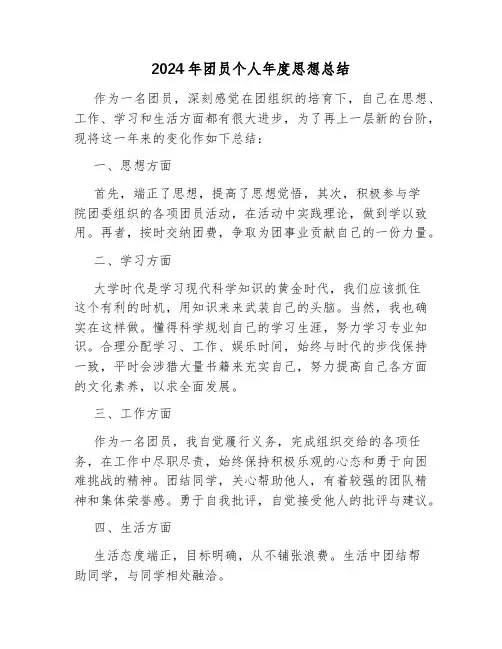 2024年团员个人年度思想总结

作为一名团员，深刻感觉在团组织的培育下，自己在思想、工作、学习和生活方面都有很大进步，为了再上一层新的台阶，现将这一年来的变化作如下总结：

一、思想方面

首先，端正了思想，提高了思想觉悟，其次，积极参与学院团委组织的各项团员活动，在活动中实践理论，做到学以致用。再者，按时交纳团费，争取为团事业贡献自己的一份力量。

二、学习方面

大学时代是学习现代科学知识的黄金时代，我们应该抓住这个有利的时机，用知识来来武装自己的头脑。当然，我也确实在这样做。懂得科学规划自己的学习生涯，努力学习专业知识。合理分配学习、工作、娱乐时间，始终与时代的步伐保持一致，平时会涉猎大量书籍来充实自己，努力提高自己各方面的文化素养，以求全面发展。

三、工作方面

作为一名团员，我自觉履行义务，完成组织交给的各项任务，在工作中尽职尽责，始终保持积极乐观的心态和勇于向困难挑战的精神。团结同学，关心帮助他人，有着较强的团队精神和集体荣誉感。勇于自我批评，自觉接受他人的批评与建议。

四、生活方面

生活态度端正，目标明确，从不铺张浪费。生活中团结帮助同学，与同学相处融洽。